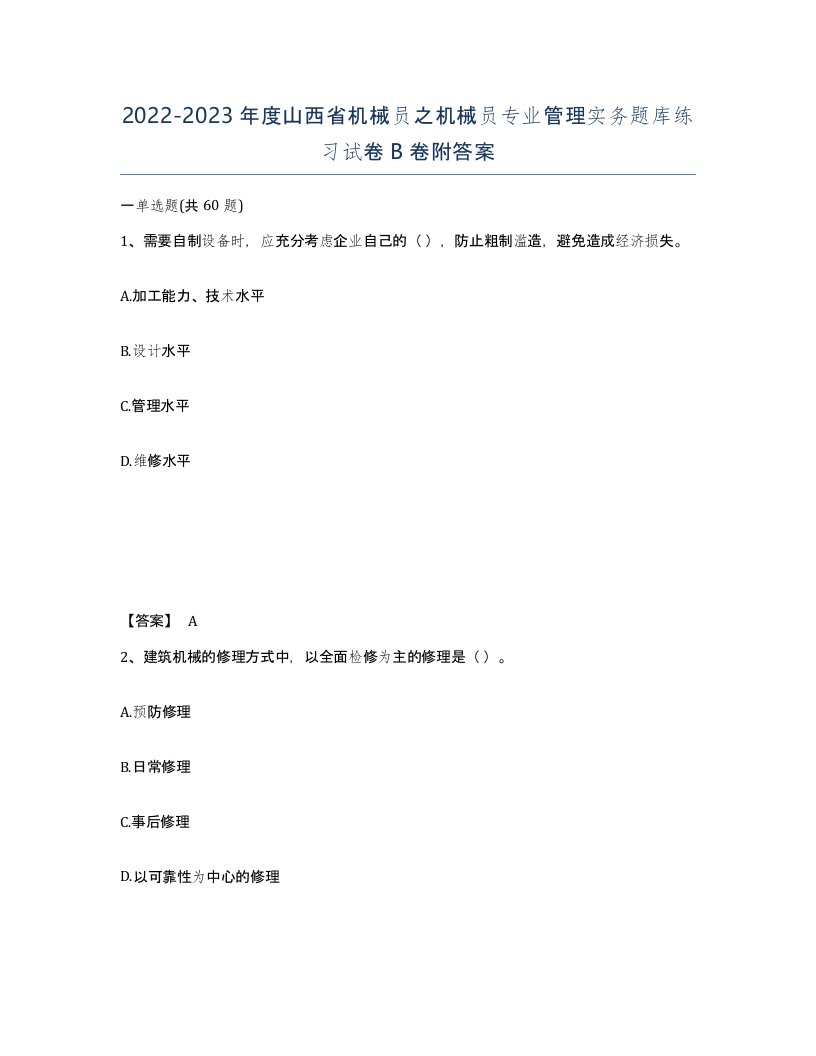 2022-2023年度山西省机械员之机械员专业管理实务题库练习试卷B卷附答案

一单选题(共60题)

1、需要自制设备时，应充分考虑企业自己的（），防止粗制滥造，避免造成经济损失。

A.加工能力、技术水平

B.设计水平

C.管理水平

D.维修水平

【答案】 A

2、建筑机械的修理方式中，以全面检修为主的修理是（）。

A.预防修理

B.日常修理

C.事后修理

D.以可靠性为中心的修理